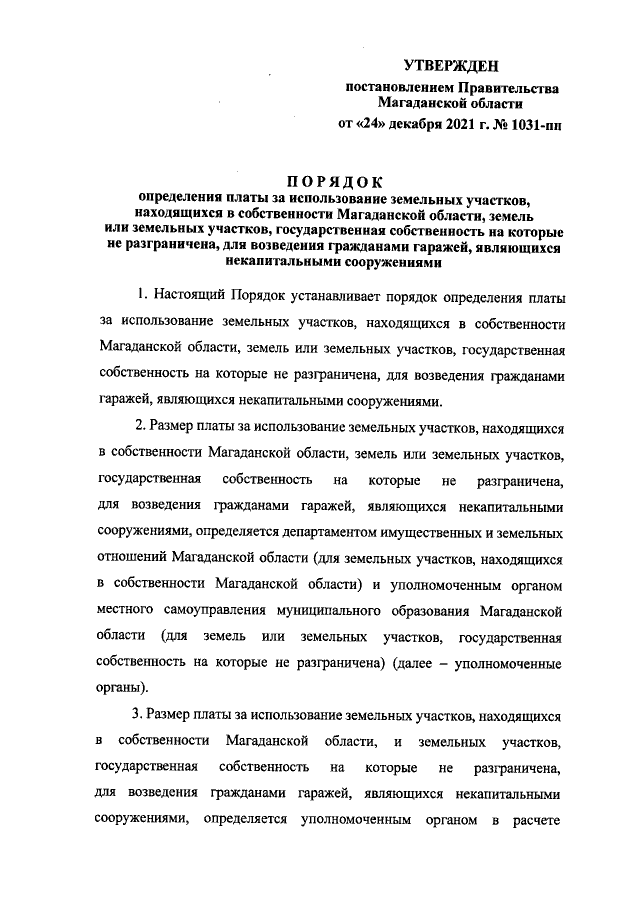 УТВЕРЖДЕН
постановлением Правительства Магаданской области
от «24» декабря 2021 г. № 1031-пп

ПОРЯДОК
определения платы за использование земельных участков, находящихся в собственности Магаданской области, земель или земельных участков, государственная собственность на которые не разграничена, для возведения гражданами гаражей, являющихся некапитальными сооружениями

1. Настоящий Порядок устанавливает порядок определения платы за использование земельных участков, находящихся в собственности Магаданской области, земель или земельных участков, государственная собственность на которые не разграничена, для возведения гражданами гаражей, являющихся некапитальными сооружениями.

2. Размер платы за использование земельных участков, находящихся в собственности Магаданской области, земель или земельных участков, государственная собственность на которые не разграничена, для возведения гражданами гаражей, являющихся некапитальными сооружениями, определяется департаментом имущественных и земельных отношений Магаданской области (для земельных участков, находящихся в собственности Магаданской области) и уполномоченным органом местного самоуправления муниципального образования Магаданской области (для земель или земельных участков, государственная собственность на которые не разграничена) (далее – уполномоченные органы).

3. Размер платы за использование земельных участков, находящихся в собственности Магаданской области, и земельных участков, государственная собственность на которые не разграничена, для возведения гражданами гаражей, являющихся некапитальными сооружениями, определяется уполномоченным органом в расчете